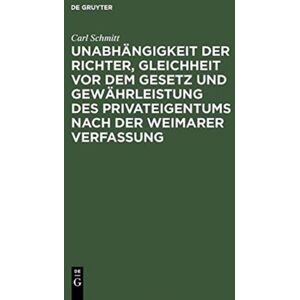 DE GRUYTER

Carl Schmitt

UNABHÄNGIGKEIT DER RICHTER, GLEICHHEIT VOR DEM GESETZ UND GEWÄHRLEISTUNG DES PRIVATEIGENTUMS NACH DER WEIMARER VERFASSUNG

DE
G